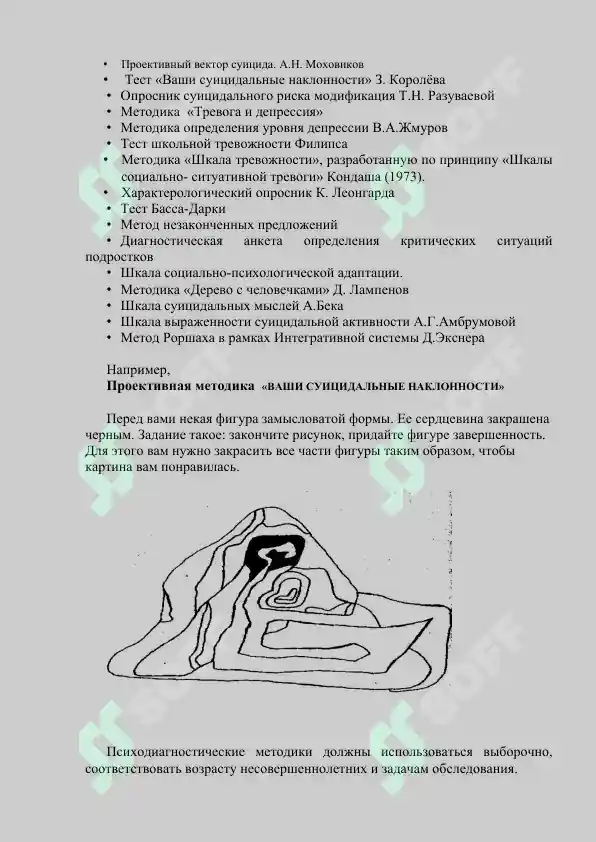 • Проективный вектор суицида. А.Н. Моховиков
• Тест «Ваши суицидальные наклонности» З. Королёва
• Опросник суицидального риска модификация Т.Н. Разуваевой
• Методика «Тревога и депрессия»
• Методика определения уровня депрессии В.А.Жмуров
• Тест школьной тревожности Филипса
• Методика «Шкала тревожности», разработанную по принципу «Шкалы социально- ситуативной тревоги» Кондаша (1973).
• Характерологический опросник К. Леонгарда
• Тест Басса-Дарки
• Метод незаконченных предложений
• Диагностическая анкета определения критических ситуаций подростков
• Шкала социально-психологической адаптации.
• Методика «Дерево с человечками» Д. Лампенов
• Шкала суицидальных мыслей А.Бека
• Шкала выраженности суицидальной активности А.Г.Амбрумовой
• Метод Роршаха в рамках Интегративной системы Д.Экснера

Например,
Проективная методика «ВАШИ СУИЦИДАЛЬНЫЕ НАКЛОННОСТИ»

Перед вами некая фигура замысловатой формы. Ее сердцевина закрашена черным. Задание такое: закончите рисунок, придайте фигуре завершенность. Для этого вам нужно закрасить все части фигуры таким образом, чтобы картина вам понравилась.

Психодиагностические методики должны использоваться выборочно, соответствовать возрасту несовершеннолетних и задачам обследования.